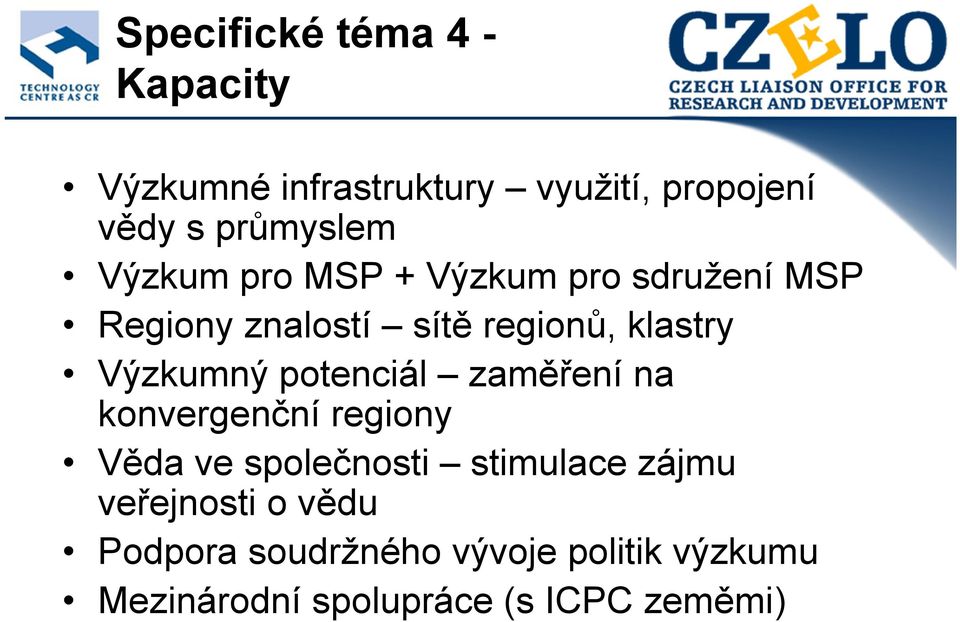 TECHNOLOGY CENTRE AS CR

Specifické téma 4 - Kapacity

CZELO
CZECH LIAISON OFFICE FOR RESEARCH AND DEVELOPMENT

• Výzkumné infrastruktury – využití, propojení vědy s průmyslem
• Výzkum pro MSP + Výzkum pro sdružení MSP
• Regiony znalostí – sítě regionů, klastry
• Výzkumný potenciál – zaměření na konvergenční regiony
• Věda ve společnosti – stimulace zájmu veřejnosti o vědu
• Podpora soudržného vývoje politik výzkumu
• Mezinárodní spolupráce (s ICPC zeměmi)